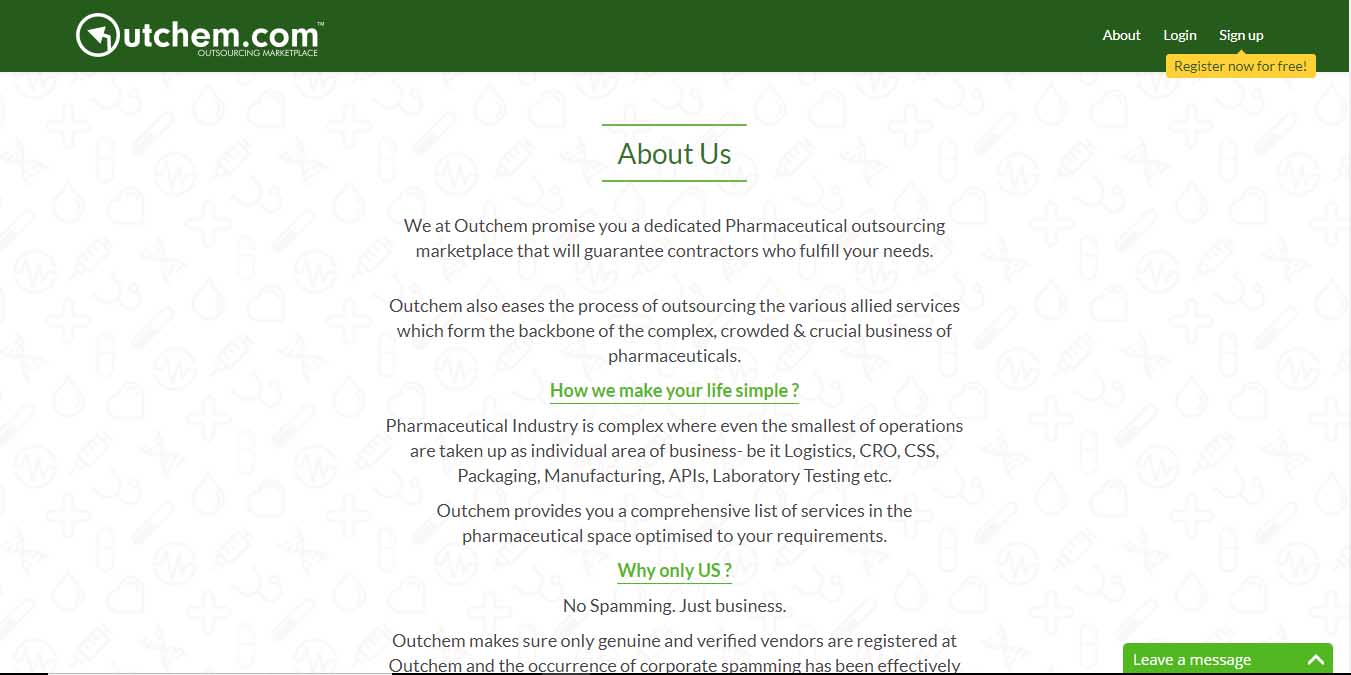 Outchem.com™
OUTSOURCING MARKETPLACE

About Login Sign up
Register now for free!

About Us

We at Outchem promise you a dedicated Pharmaceutical outsourcing marketplace that will guarantee contractors who fulfill your needs.

Outchem also eases the process of outsourcing the various allied services which form the backbone of the complex, crowded & crucial business of pharmaceuticals.

How we make your life simple ?

Pharmaceutical Industry is complex where even the smallest of operations are taken up as individual area of business- be it Logistics, CRO, CSS, Packaging, Manufacturing, APIs, Laboratory Testing etc.

Outchem provides you a comprehensive list of services in the pharmaceutical space optimised to your requirements.

Why only US ?

No Spamming. Just business.

Outchem makes sure only genuine and verified vendors are registered at Outchem and the occurrence of corporate spamming has been effectively

Leave a message